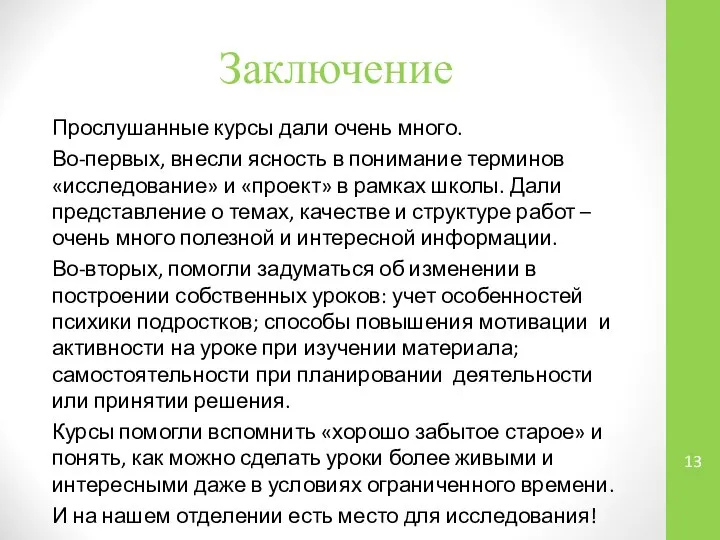 Заключение

Прослушанные курсы дали очень много.

Во-первых, внесли ясность в понимание терминов «исследование» и «проект» в рамках школы. Дали представление о темах, качестве и структуре работ – очень много полезной и интересной информации.

Во-вторых, помогли задуматься об изменении в построении собственных уроков: учет особенностей психики подростков; способы повышения мотивации и активности на уроке при изучении материала; самостоятельности при планировании деятельности или принятии решения.

Курсы помогли вспомнить «хорошо забытое старое» и понять, как можно сделать уроки более живыми и интересными даже в условиях ограниченного времени.

И на нашем отделении есть место для исследования!

13